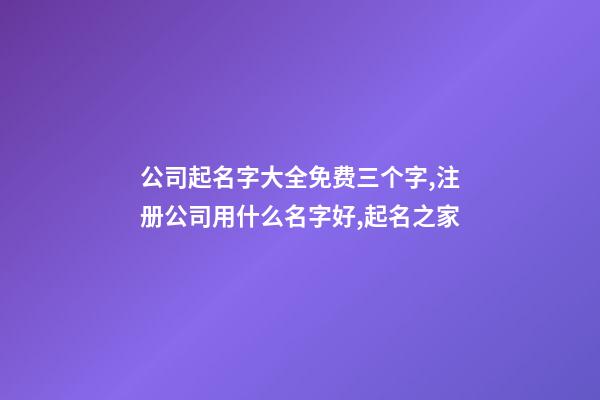 公司起名字大全免费三个字,注册公司用什么名字好,起名之家